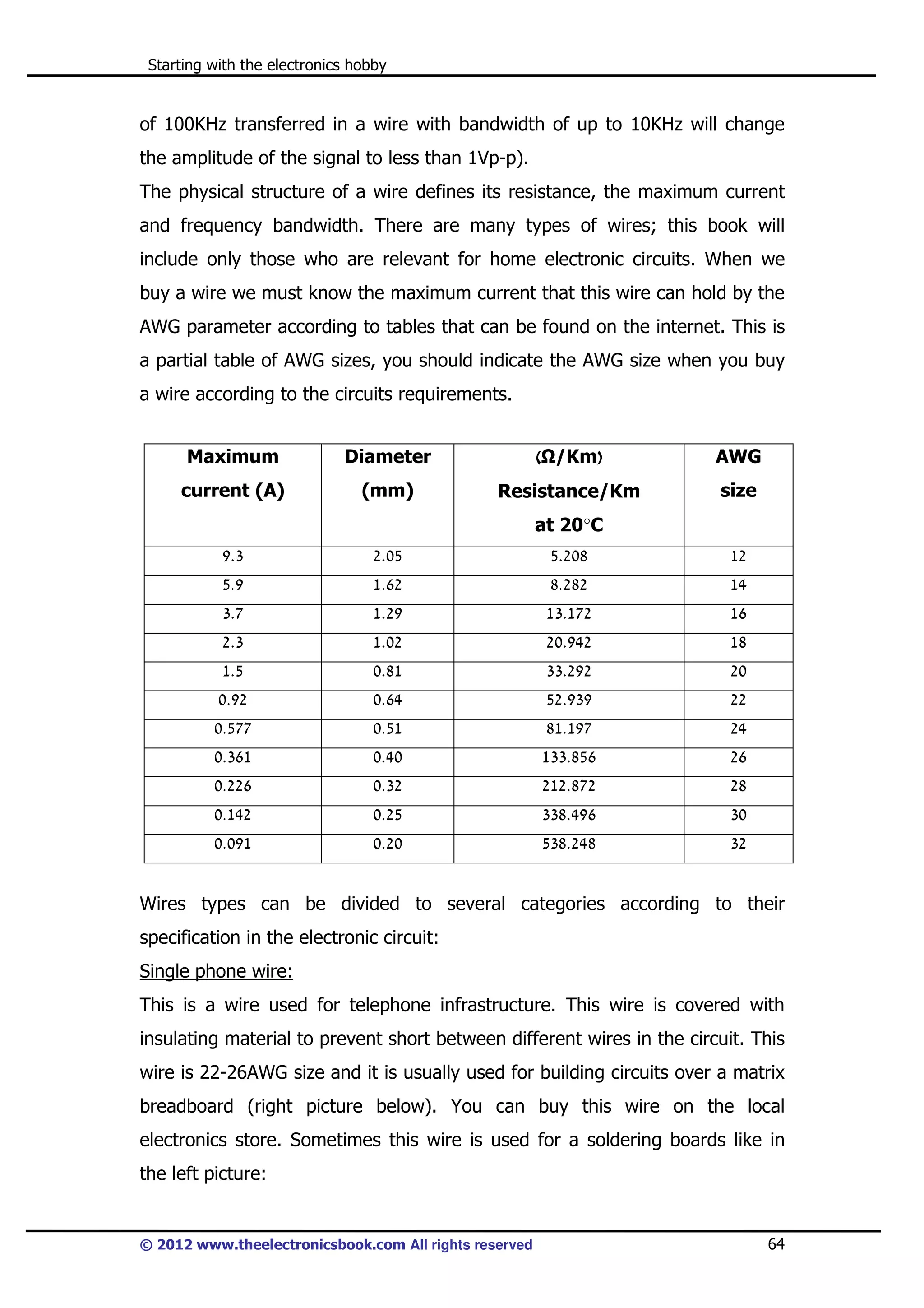 Starting with the electronics hobby

of 100KHz transferred in a wire with bandwidth of up to 10KHz will change the amplitude of the signal to less than 1Vp-p).

The physical structure of a wire defines its resistance, the maximum current and frequency bandwidth. There are many types of wires; this book will include only those who are relevant for home electronic circuits. When we buy a wire we must know the maximum current that this wire can hold by the AWG parameter according to tables that can be found on the internet. This is a partial table of AWG sizes, you should indicate the AWG size when you buy a wire according to the circuits requirements.

| Maximum current (A) | Diameter (mm) | (Ω/Km) Resistance/Km at 20°C | AWG size |
|---|---|---|---|
| 9.3 | 2.05 | 5.208 | 12 |
| 5.9 | 1.62 | 8.282 | 14 |
| 3.7 | 1.29 | 13.172 | 16 |
| 2.3 | 1.02 | 20.942 | 18 |
| 1.5 | 0.81 | 33.292 | 20 |
| 0.92 | 0.64 | 52.939 | 22 |
| 0.577 | 0.51 | 81.197 | 24 |
| 0.361 | 0.40 | 133.856 | 26 |
| 0.226 | 0.32 | 212.872 | 28 |
| 0.142 | 0.25 | 338.496 | 30 |
| 0.091 | 0.20 | 538.248 | 32 |

Wires types can be divided to several categories according to their specification in the electronic circuit:

Single phone wire:

This is a wire used for telephone infrastructure. This wire is covered with insulating material to prevent short between different wires in the circuit. This wire is 22-26AWG size and it is usually used for building circuits over a matrix breadboard (right picture below). You can buy this wire on the local electronics store. Sometimes this wire is used for a soldering boards like in the left picture:

© 2012 www.theelectronicsbook.com All rights reserved 64